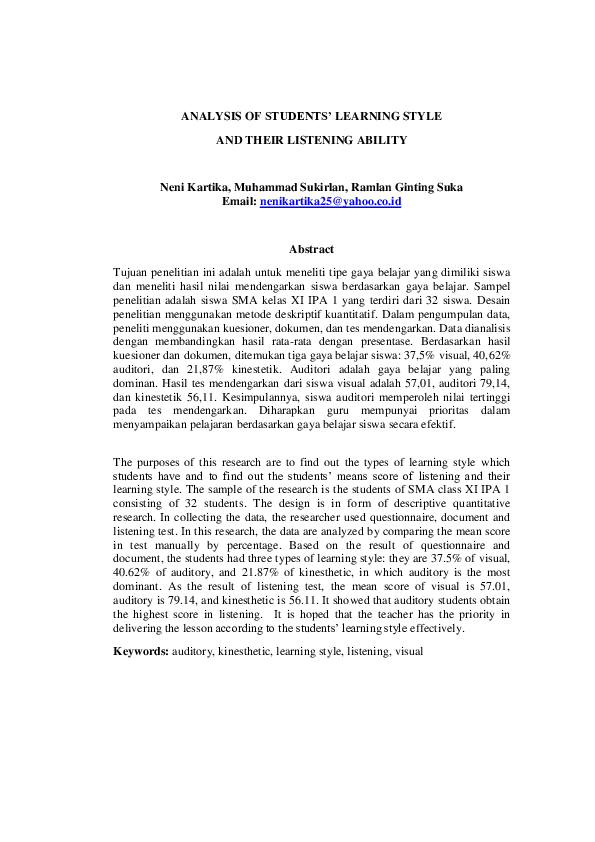 ANALYSIS OF STUDENTS' LEARNING STYLE

AND THEIR LISTENING ABILITY

Neni Kartika, Muhammad Sukirlan, Ramlan Ginting Suka
Email: nenikartika25@yahoo.co.id

Abstract

Tujuan penelitian ini adalah untuk meneliti tipe gaya belajar yang dimiliki siswa dan meneliti hasil nilai mendengarkan siswa berdasarkan gaya belajar. Sampel penelitian adalah siswa SMA kelas XI IPA 1 yang terdiri dari 32 siswa. Desain penelitian menggunakan metode deskriptif kuantitatif. Dalam pengumpulan data, peneliti menggunakan kuesioner, dokumen, dan tes mendengarkan. Data dianalisis dengan membandingkan hasil rata-rata dengan presentase. Berdasarkan hasil kuesioner dan dokumen, ditemukan tiga gaya belajar siswa: 37,5% visual, 40,62% auditori, dan 21,87% kinestetik. Auditori adalah gaya belajar yang paling dominan. Hasil tes mendengarkan dari siswa visual adalah 57,01, auditori 79,14, dan kinestetik 56,11. Kesimpulannya, siswa auditori memperoleh nilai tertinggi pada tes mendengarkan. Diharapkan guru mempunyai prioritas dalam menyampaikan pelajaran berdasarkan gaya belajar siswa secara efektif.

The purposes of this research are to find out the types of learning style which students have and to find out the students' means score of listening and their learning style. The sample of the research is the students of SMA class XI IPA 1 consisting of 32 students. The design is in form of descriptive quantitative research. In collecting the data, the researcher used questionnaire, document and listening test. In this research, the data are analyzed by comparing the mean score in test manually by percentage. Based on the result of questionnaire and document, the students had three types of learning style: they are 37.5% of visual, 40.62% of auditory, and 21.87% of kinesthetic, in which auditory is the most dominant. As the result of listening test, the mean score of visual is 57.01, auditory is 79.14, and kinesthetic is 56.11. It showed that auditory students obtain the highest score in listening. It is hoped that the teacher has the priority in delivering the lesson according to the students' learning style effectively.

Keywords: auditory, kinesthetic, learning style, listening, visual